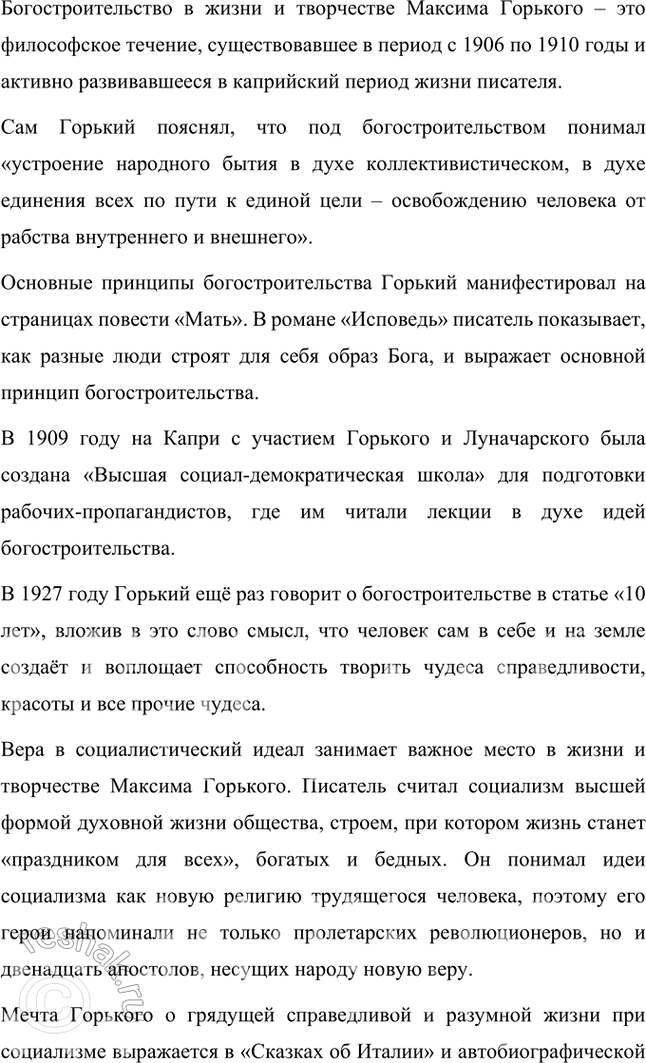 Богостроительство в жизни и творчестве Максима Горького – это философское течение, существовавшее в период с 1906 по 1910 годы и активно развивавшееся в каприйский период жизни писателя.

Сам Горький пояснял, что под богостроительством понимал «устроение народного бытия в духе коллективистическом, в духе единения всех по пути к единой цели – освобождению человека от рабства внутреннего и внешнего».

Основные принципы богостроительства Горький манифестировал на страницах повести «Мать». В романе «Исповедь» писатель показывает, как разные люди строят для себя образ Бога, и выражает основной принцип богостроительства.

В 1909 году на Капри с участием Горького и Луначарского была создана «Высшая социал-демократическая школа» для подготовки рабочих-пропагандистов, где им читали лекции в духе идей богостроительства.

В 1927 году Горький ещё раз говорит о богостроительстве в статье «10 лет», вложив в это слово смысл, что человек сам в себе и на земле создаёт и воплощает способность творить чудеса справедливости, красоты и все прочие чудеса.

Вера в социалистический идеал занимает важное место в жизни и творчестве Максима Горького. Писатель считал социализм высшей формой духовной жизни общества, строем, при котором жизнь станет «праздником для всех», богатых и бедных. Он понимал идеи социализма как новую религию трудящегося человека, поэтому его герои напоминали не только пролетарских революционеров, но и двенадцать апостолов, несущих народу новую веру.

Мечта Горького о грядущей справедливой и разумной жизни при социализме выражается в «Сказках об Италии» и автобиографической

reshak.ru